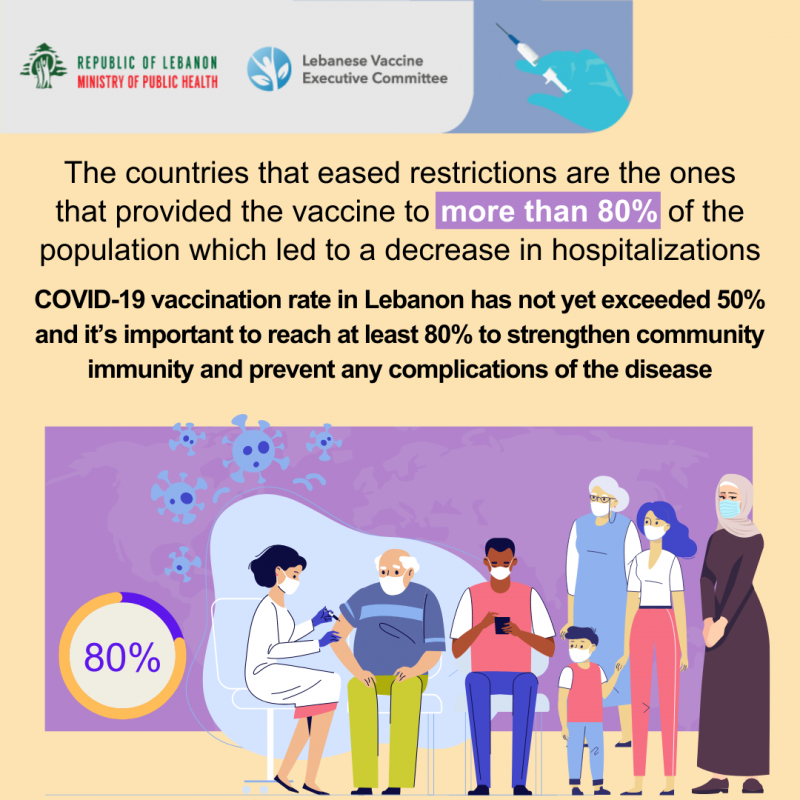 REPUBLIC OF LEBANON
MINISTRY OF PUBLIC HEALTH

Lebanese Vaccine
Executive Committee

The countries that eased restrictions are the ones that provided the vaccine to more than 80% of the population which led to a decrease in hospitalizations

COVID-19 vaccination rate in Lebanon has not yet exceeded 50% and it's important to reach at least 80% to strengthen community immunity and prevent any complications of the disease

80%